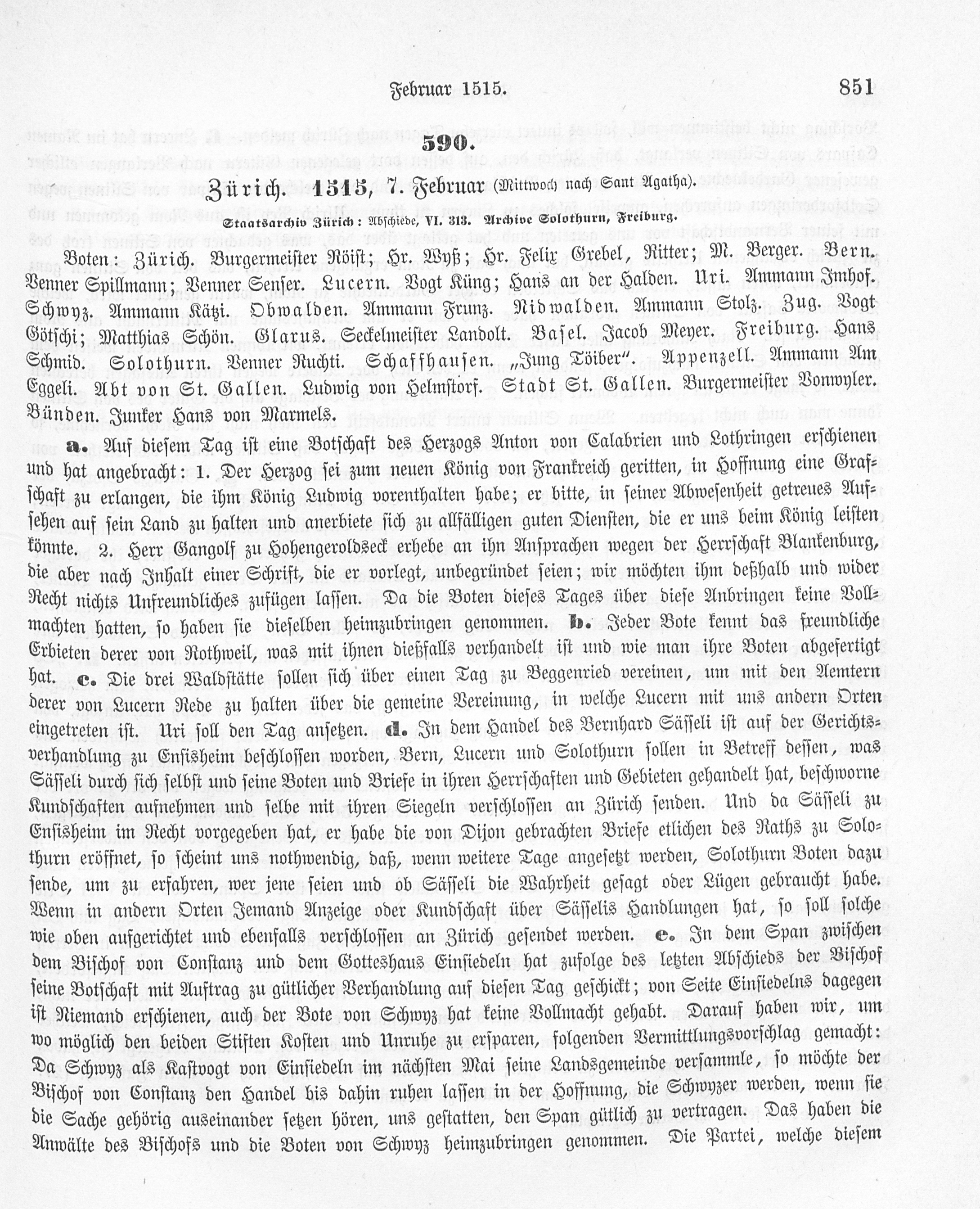 Februar 1515. 851

590.

Zürich. 1515, 7. Februar (Mittwoch nach Sant Agatha).

Staatsarchiv Zürich: Abschiede, VI. 313. Archive Solothurn, Freiburg.

Boten: Zürich. Burgermeister Röist; Hr. Wyß; Hr. Felix Grebel, Ritter; M. Berger. Bern. Venner Spillmann; Venner Senser. Lucern. Vogt Küng; Hans an der Halden. Uri. Ammann Imhof. Schwyz. Ammann Kätzi. Obwalden. Ammann Frunz. Nidwalden. Ammann Stolz. Zug. Vogt Götschi; Matthias Schön. Glarus. Seckelmeister Landolt. Basel. Jacob Meyer. Freiburg. Hans Schmid. Solothurn. Venner Ruchti. Schaffhausen. „Jung Töiber". Appenzell. Ammann Am Eggeli. Abt von St. Gallen. Ludwig von Helmstorf. Stadt St. Gallen. Burgermeister Vonwyler. Bünden. Junker Hans von Marmels.

a. Auf diesem Tag ist eine Botschaft des Herzogs Anton von Calabrien und Lothringen erschienen und hat angebracht: 1. Der Herzog sei zum neuen König von Frankreich geritten, in Hoffnung eine Grafschaft zu erlangen, die ihm König Ludwig vorenthalten habe; er bitte, in seiner Abwesenheit getreues Aufsehen auf sein Land zu halten und anerbiete sich zu allfälligen guten Diensten, die er uns beim König leisten könnte. 2. Herr Gangolf zu Hohengeroldseck erhebe an ihn Ansprachen wegen der Herrschaft Blankenburg, die aber nach Inhalt einer Schrift, die er vorlegt, unbegründet seien; wir möchten ihm deßhalb und wider Recht nichts Unfreundliches zufügen lassen. Da die Boten dieses Tages über diese Anbringen keine Vollmachten hatten, so haben sie dieselben heimzubringen genommen. b. Jeder Bote kennt das freundliche Erbieten derer von Rothweil, was mit ihnen dießfalls verhandelt ist und wie man ihre Boten abgefertigt hat. c. Die drei Waldstätte sollen sich über einen Tag zu Beggenried vereinen, um mit den Aemtern derer von Lucern Rede zu halten über die gemeine Vereinung, in welche Lucern mit uns andern Orten eingetreten ist. Uri soll den Tag ansetzen. d. In dem Handel des Bernhard Sässeli ist auf der Gerichtsverhandlung zu Ensisheim beschlossen worden, Bern, Lucern und Solothurn sollen in Betreff dessen, was Sässeli durch sich selbst und seine Boten und Briefe in ihren Herrschaften und Gebieten gehandelt hat, beschworne Kundschaften aufnehmen und selbe mit ihren Siegeln verschlossen an Zürich senden. Und da Sässeli zu Ensisheim im Recht vorgegeben hat, er habe die von Dijon gebrachten Briefe etlichen des Raths zu Solothurn eröffnet, so scheint uns nothwendig, daß, wenn weitere Tage angesetzt werden, Solothurn Boten dazu sende, um zu erfahren, wer jene seien und ob Sässeli die Wahrheit gesagt oder Lügen gebraucht habe. Wenn in andern Orten Jemand Anzeige oder Kundschaft über Sässelis Handlungen hat, so soll solche wie oben aufgerichtet und ebenfalls verschlossen an Zürich gesendet werden. e. In dem Span zwischen dem Bischof von Constanz und dem Gotteshaus Einsiedeln hat zufolge des letzten Abschieds der Bischof seine Botschaft mit Auftrag zu gütlicher Verhandlung auf diesen Tag geschickt; von Seite Einsiedelns dagegen ist Niemand erschienen, auch der Bote von Schwyz hat keine Vollmacht gehabt. Darauf haben wir, um wo möglich den beiden Stiften Kosten und Unruhe zu ersparen, folgenden Vermittlungsvorschlag gemacht: Da Schwyz als Kastvogt von Einsiedeln im nächsten Mai seine Landsgemeinde versammle, so möchte der Bischof von Constanz den Handel bis dahin ruhen lassen in der Hoffnung, die Schwyzer werden, wenn sie die Sache gehörig auseinander setzen hören, uns gestatten, den Span gütlich zu vertragen. Das haben die Anwälte des Bischofs und die Boten von Schwyz heimzubringen genommen. Die Partei, welche diesem